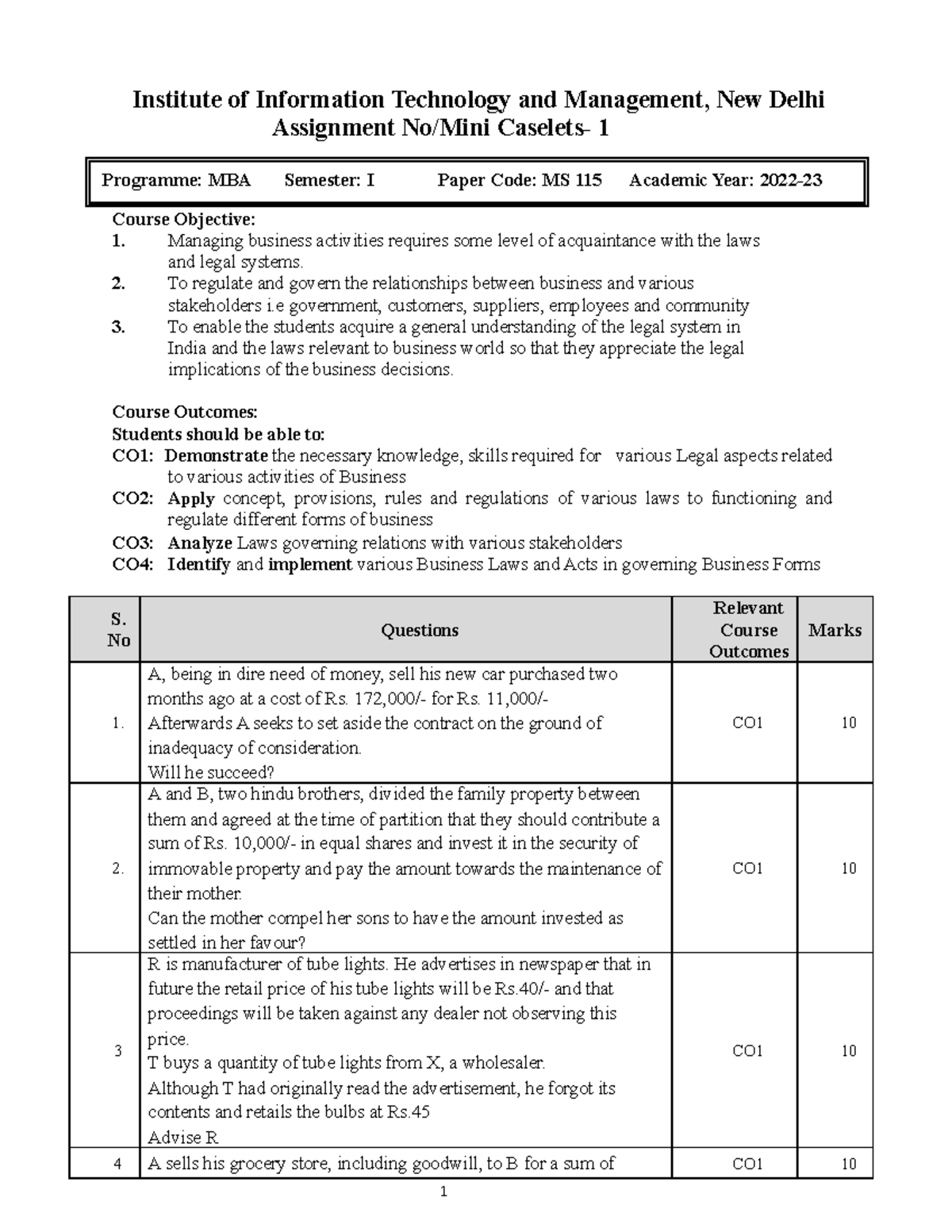 Institute of Information Technology and Management, New Delhi
Assignment No/Mini Caselets- 1

Programme: MBA  Semester: I  Paper Code: MS 115  Academic Year: 2022-23

Course Objective:
1. Managing business activities requires some level of acquaintance with the laws and legal systems.
2. To regulate and govern the relationships between business and various stakeholders i.e government, customers, suppliers, employees and community
3. To enable the students acquire a general understanding of the legal system in India and the laws relevant to business world so that they appreciate the legal implications of the business decisions.

Course Outcomes:
Students should be able to:
CO1: Demonstrate the necessary knowledge, skills required for various Legal aspects related to various activities of Business
CO2: Apply concept, provisions, rules and regulations of various laws to functioning and regulate different forms of business
CO3: Analyze Laws governing relations with various stakeholders
CO4: Identify and implement various Business Laws and Acts in governing Business Forms

| S. No | Questions | Relevant Course Outcomes | Marks |
|---|---|---|---|
| 1. | A, being in dire need of money, sell his new car purchased two months ago at a cost of Rs. 172,000/- for Rs. 11,000/- Afterwards A seeks to set aside the contract on the ground of inadequacy of consideration. Will he succeed? | CO1 | 10 |
| 2. | A and B, two hindu brothers, divided the family property between them and agreed at the time of partition that they should contribute a sum of Rs. 10,000/- in equal shares and invest it in the security of immovable property and pay the amount towards the maintenance of their mother. Can the mother compel her sons to have the amount invested as settled in her favour? | CO1 | 10 |
| 3 | R is manufacturer of tube lights. He advertises in newspaper that in future the retail price of his tube lights will be Rs.40/- and that proceedings will be taken against any dealer not observing this price. T buys a quantity of tube lights from X, a wholesaler. Although T had originally read the advertisement, he forgot its contents and retails the bulbs at Rs.45 Advise R | CO1 | 10 |
| 4 | A sells his grocery store, including goodwill, to B for a sum of | CO1 | 10 |

1